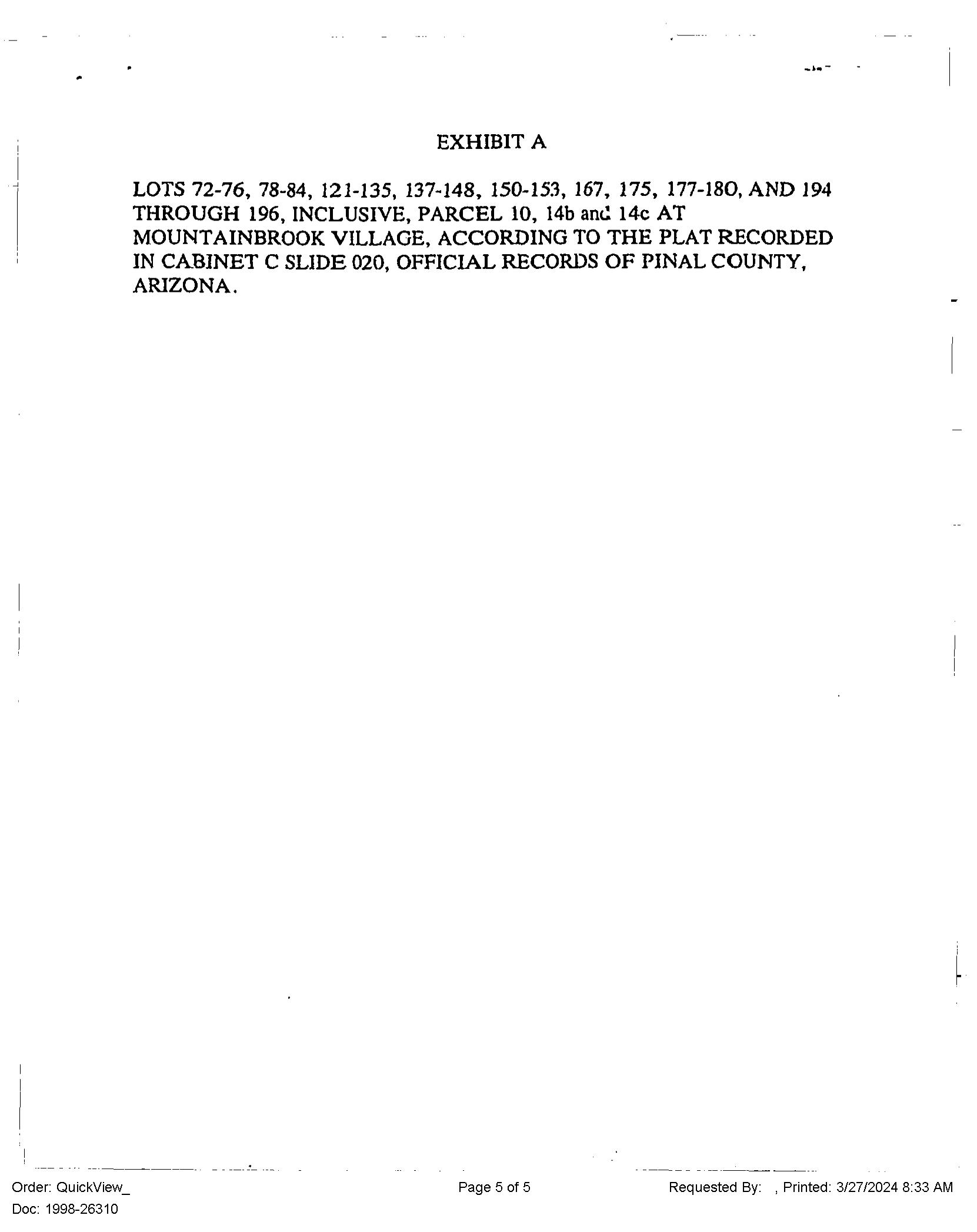 EXHIBIT A

LOTS 72-76, 78-84, 121-135, 137-148, 150-153, 167, 175, 177-180, AND 194 THROUGH 196, INCLUSIVE, PARCEL 10, 14b and 14c AT MOUNTAINBROOK VILLAGE, ACCORDING TO THE PLAT RECORDED IN CABINET C SLIDE 020, OFFICIAL RECORDS OF PINAL COUNTY, ARIZONA.

Order: QuickView_
Doc: 1998-26310

Page 5 of 5

Requested By: , Printed: 3/27/2024 8:33 AM